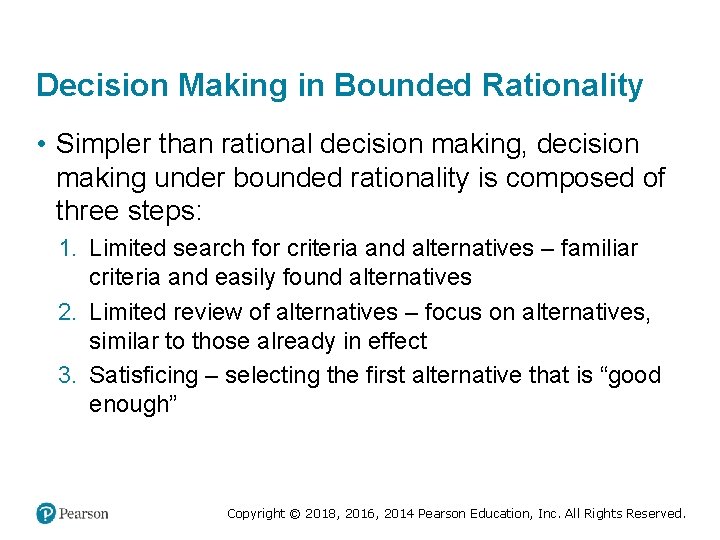 Decision Making in Bounded Rationality

• Simpler than rational decision making, decision making under bounded rationality is composed of three steps:

1. Limited search for criteria and alternatives – familiar criteria and easily found alternatives
2. Limited review of alternatives – focus on alternatives, similar to those already in effect
3. Satisficing – selecting the first alternative that is “good enough”

Pearson

Copyright © 2018, 2016, 2014 Pearson Education, Inc. All Rights Reserved.